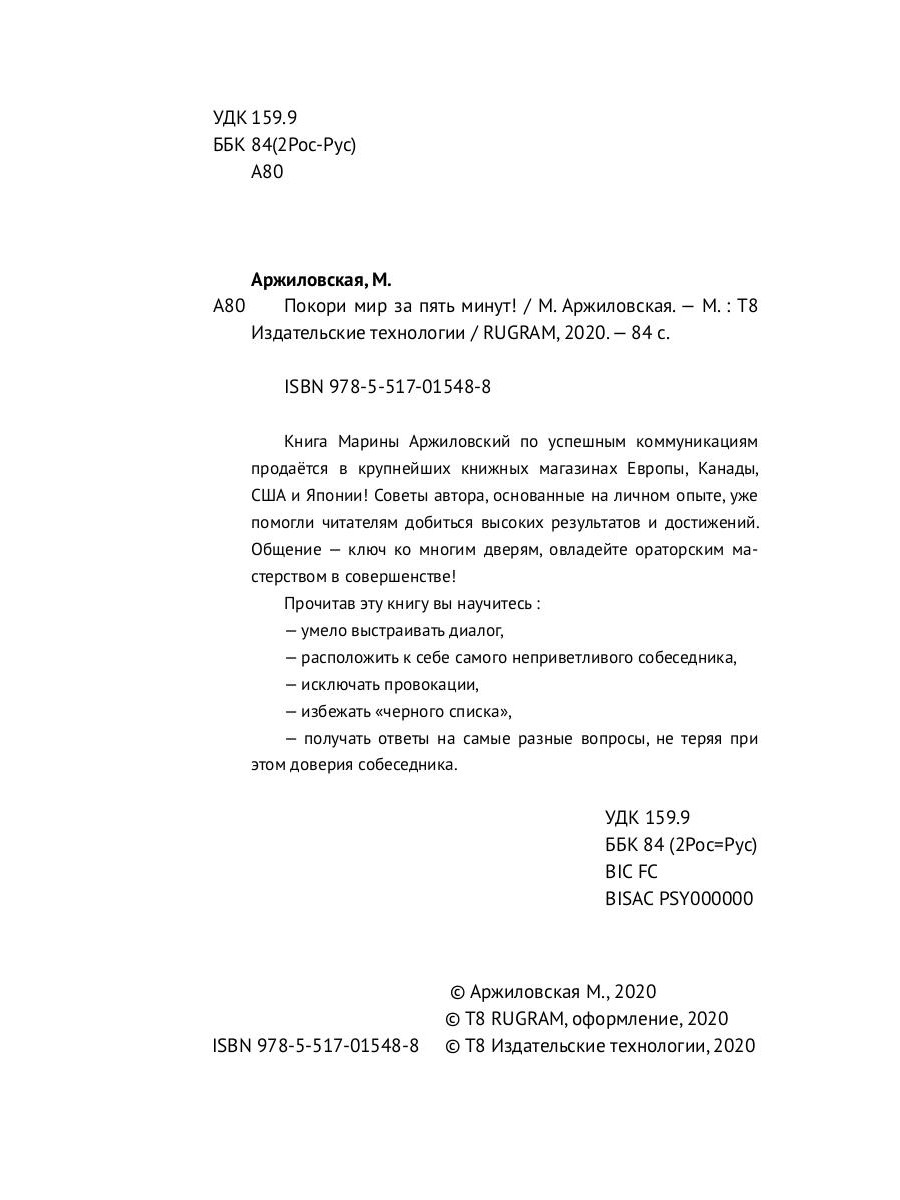 УДК 159.9
ББК 84(2Рос-Рус)
А80

Аржиловская, М.
А80 Покори мир за пять минут! / М. Аржиловская. — М. : Т8 Издательские технологии / RUGRAM, 2020. — 84 с.

ISBN 978-5-517-01548-8

Книга Марины Аржиловский по успешным коммуникациям продаётся в крупнейших книжных магазинах Европы, Канады, США и Японии! Советы автора, основанные на личном опыте, уже помогли читателям добиться высоких результатов и достижений. Общение — ключ ко многим дверям, овладейте ораторским мастерством в совершенстве!

Прочитав эту книгу вы научитесь :

— умело выстраивать диалог,

— расположить к себе самого неприветливого собеседника,

— исключать провокации,

— избежать «черного списка»,

— получать ответы на самые разные вопросы, не теряя при этом доверия собеседника.

УДК 159.9
ББК 84 (2Рос=Рус)
BIC FC
BISAC PSY000000

© Аржиловская М., 2020
© Т8 RUGRAM, оформление, 2020
ISBN 978-5-517-01548-8 © Т8 Издательские технологии, 2020